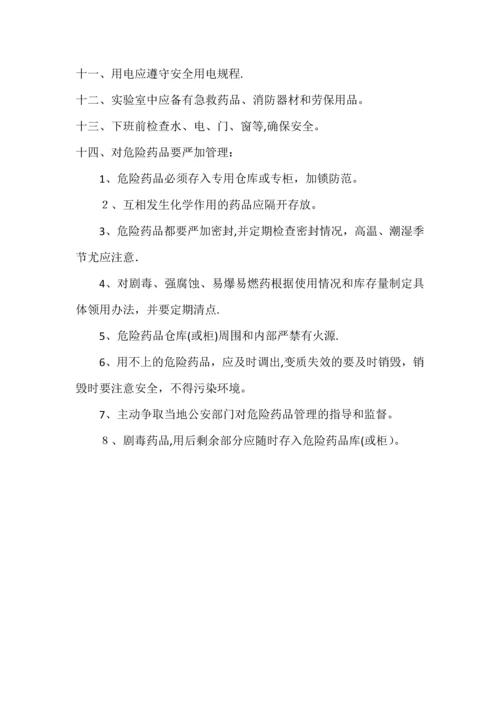 十一、用电应遵守安全用电规程.

十二、实验室中应备有急救药品、消防器材和劳保用品。

十三、下班前检查水、电、门、窗等,确保安全。

十四、对危险药品要严加管理：

1、危险药品必须存入专用仓库或专柜，加锁防范。

2、互相发生化学作用的药品应隔开存放。

3、危险药品都要严加密封,并定期检查密封情况，高温、潮湿季节尤应注意.

4、对剧毒、强腐蚀、易爆易燃药根据使用情况和库存量制定具体领用办法，并要定期清点.

5、危险药品仓库(或柜)周围和内部严禁有火源.

6、用不上的危险药品，应及时调出,变质失效的要及时销毁，销毁时要注意安全，不得污染环境。

7、主动争取当地公安部门对危险药品管理的指导和监督。

8、剧毒药品,用后剩余部分应随时存入危险药品库(或柜)。